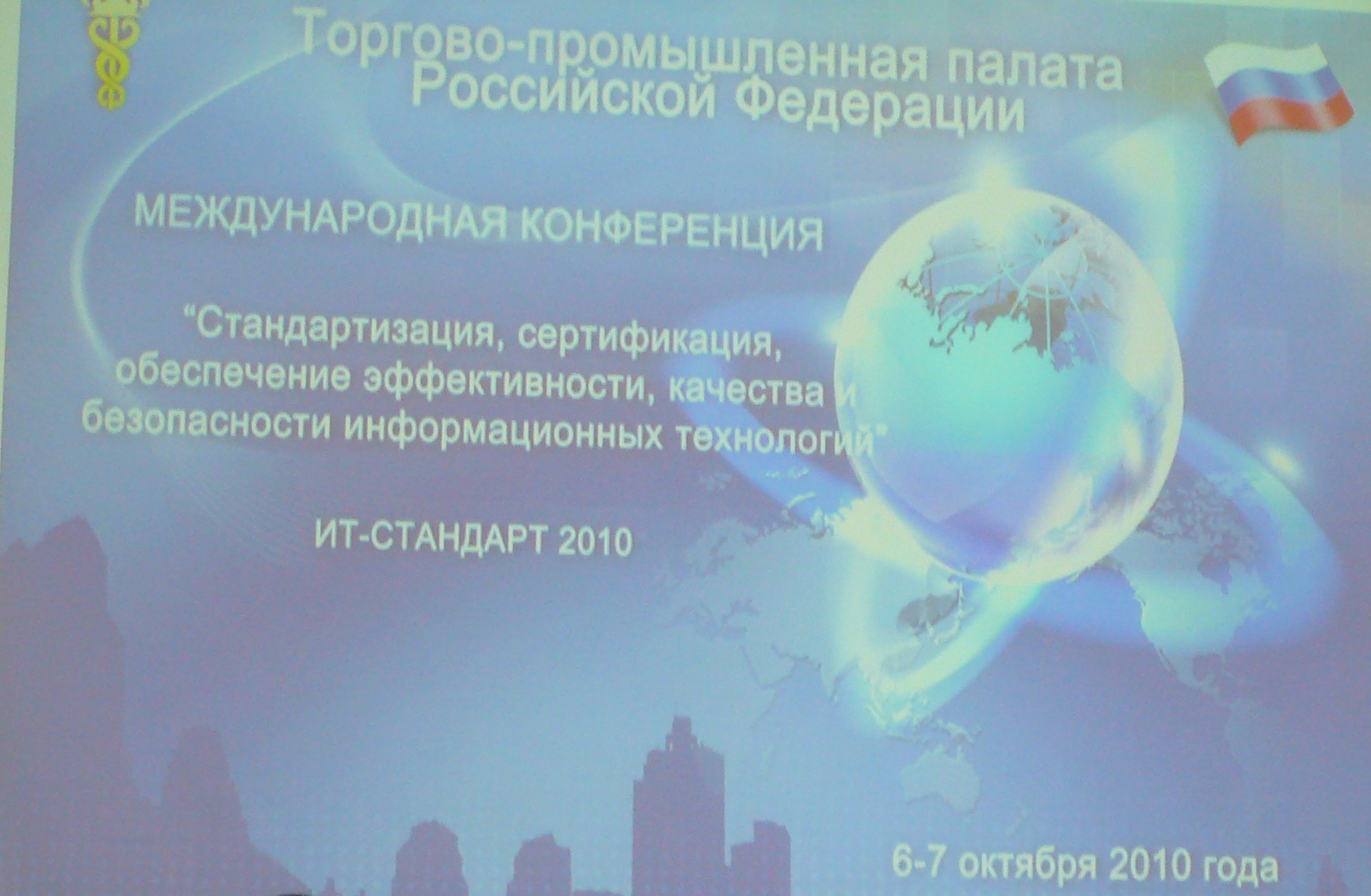 Торгово-промышленная палата
Российской Федерации

МЕЖДУНАРОДНАЯ КОНФЕРЕНЦИЯ

"Стандартизация, сертификация, обеспечение эффективности, качества и безопасности информационных технологий"

ИТ-СТАНДАРТ 2010

6-7 октября 2010 года